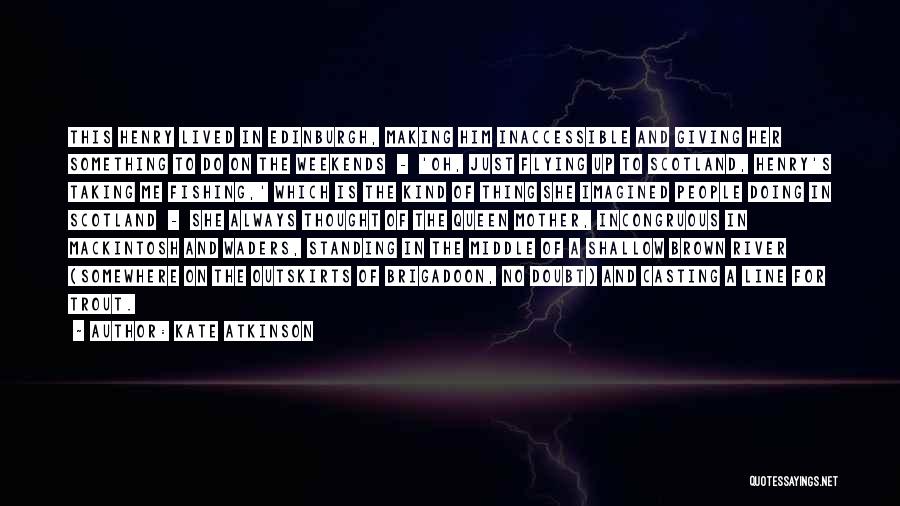 THIS HENRY LIVED IN EDINBURGH, MAKING HIM INACCESSIBLE AND GIVING HER SOMETHING TO DO ON THE WEEKENDS - 'OH, JUST FLYING UP TO SCOTLAND, HENRY'S TAKING ME FISHING,' WHICH IS THE KIND OF THING SHE IMAGINED PEOPLE DOING IN SCOTLAND - SHE ALWAYS THOUGHT OF THE QUEEN MOTHER, INCONGRUOUS IN MACKINTOSH AND WADERS, STANDING IN THE MIDDLE OF A SHALLOW BROWN RIVER (SOMEWHERE ON THE OUTSKIRTS OF BRIGADOON, NO DOUBT) AND CASTING A LINE FOR TROUT.

~ AUTHOR: KATE ATKINSON

QUOTESSAYINGS.NET